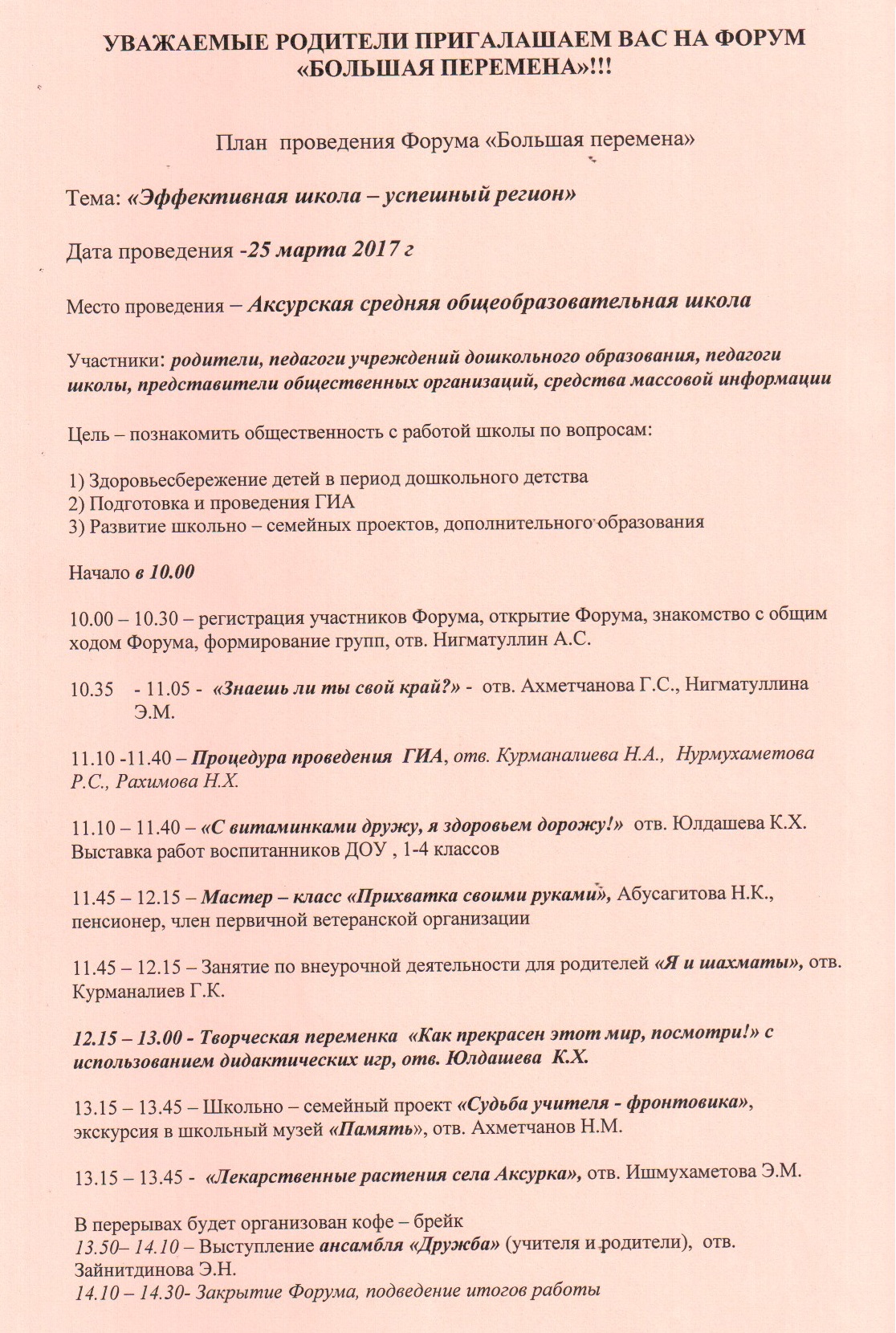 УВАЖАЕМЫЕ РОДИТЕЛИ ПРИГАЛАШАЕМ ВАС НА ФОРУМ «БОЛЬШАЯ ПЕРЕМЕНА»!!!

План проведения Форума «Большая перемена»

Тема: «Эффективная школа – успешный регион»

Дата проведения -25 марта 2017 г

Место проведения – Аксурская средняя общеобразовательная школа

Участники: родители, педагоги учреждений дошкольного образования, педагоги школы, представители общественных организаций, средства массовой информации

Цель – познакомить общественность с работой школы по вопросам:

1) Здоровьесбережение детей в период дошкольного детства
2) Подготовка и проведения ГИА
3) Развитие школьно – семейных проектов, дополнительного образования

Начало в 10.00

10.00 – 10.30 – регистрация участников Форума, открытие Форума, знакомство с общим ходом Форума, формирование групп, отв. Нигматуллин А.С.

10.35 - 11.05 - «Знаешь ли ты свой край?» - отв. Ахметчанова Г.С., Нигматуллина Э.М.

11.10 -11.40 – Процедура проведения ГИА, отв. Курманалиева Н.А., Нурмухаметова Р.С., Рахимова Н.Х.

11.10 – 11.40 – «С витаминками дружу, я здоровьем дорожу!» отв. Юлдашева К.Х. Выставка работ воспитанников ДОУ , 1-4 классов

11.45 – 12.15 – Мастер – класс «Прихватка своими руками», Абусагитова Н.К., пенсионер, член первичной ветеранской организации

11.45 – 12.15 – Занятие по внеурочной деятельности для родителей «Я и шахматы», отв. Курманалиев Г.К.

12.15 – 13.00 - Творческая переменка «Как прекрасен этот мир, посмотри!» с использованием дидактических игр, отв. Юлдашева К.Х.

13.15 – 13.45 – Школьно – семейный проект «Судьба учителя - фронтовика», экскурсия в школьный музей «Память», отв. Ахметчанов Н.М.

13.15 – 13.45 - «Лекарственные растения села Аксурка», отв. Ишмухаметова Э.М.

В перерывах будет организован кофе – брейк
13.50– 14.10 – Выступление ансамбля «Дружба» (учителя и родители), отв. Зайнитдинова Э.Н.
14.10 – 14.30- Закрытие Форума, подведение итогов работы